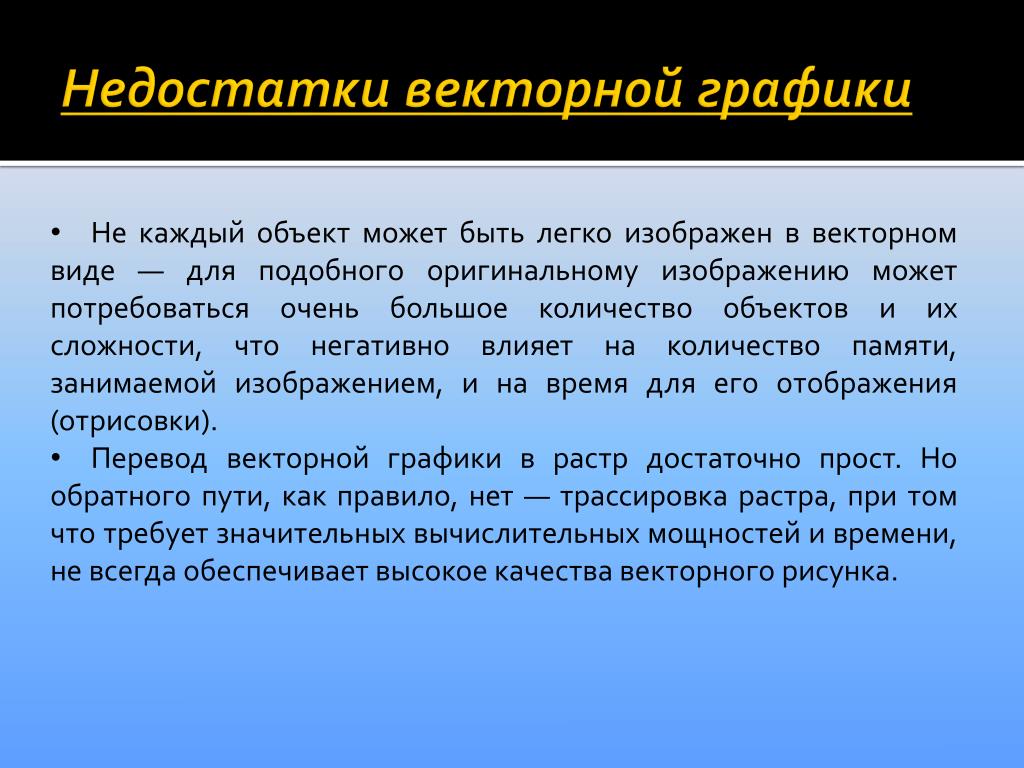 Недостатки векторной графики

• Не каждый объект может быть легко изображен в векторном виде — для подобного оригинальному изображению может потребоваться очень большое количество объектов и их сложности, что негативно влияет на количество памяти, занимаемой изображением, и на время для его отображения (отрисовки).

• Перевод векторной графики в растр достаточно прост. Но обратного пути, как правило, нет — трассировка растра, при том что требует значительных вычислительных мощностей и времени, не всегда обеспечивает высокое качества векторного рисунка.